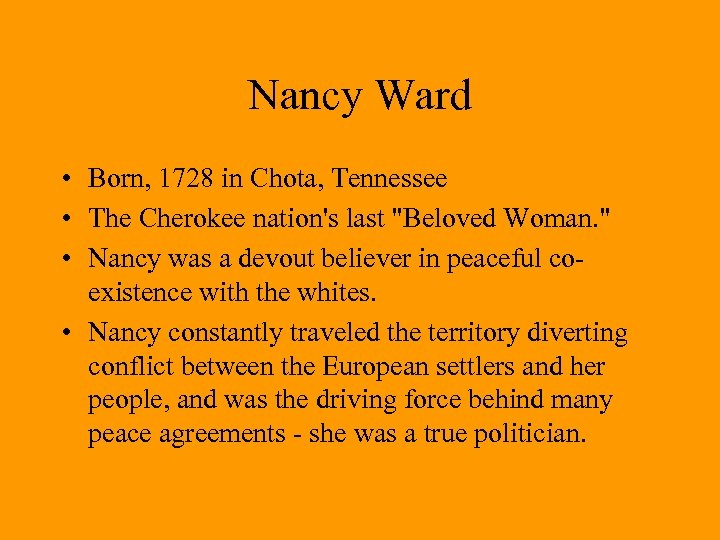 Nancy Ward

• Born, 1728 in Chota, Tennessee
• The Cherokee nation's last "Beloved Woman."
• Nancy was a devout believer in peaceful co-existence with the whites.
• Nancy constantly traveled the territory diverting conflict between the European settlers and her people, and was the driving force behind many peace agreements - she was a true politician.